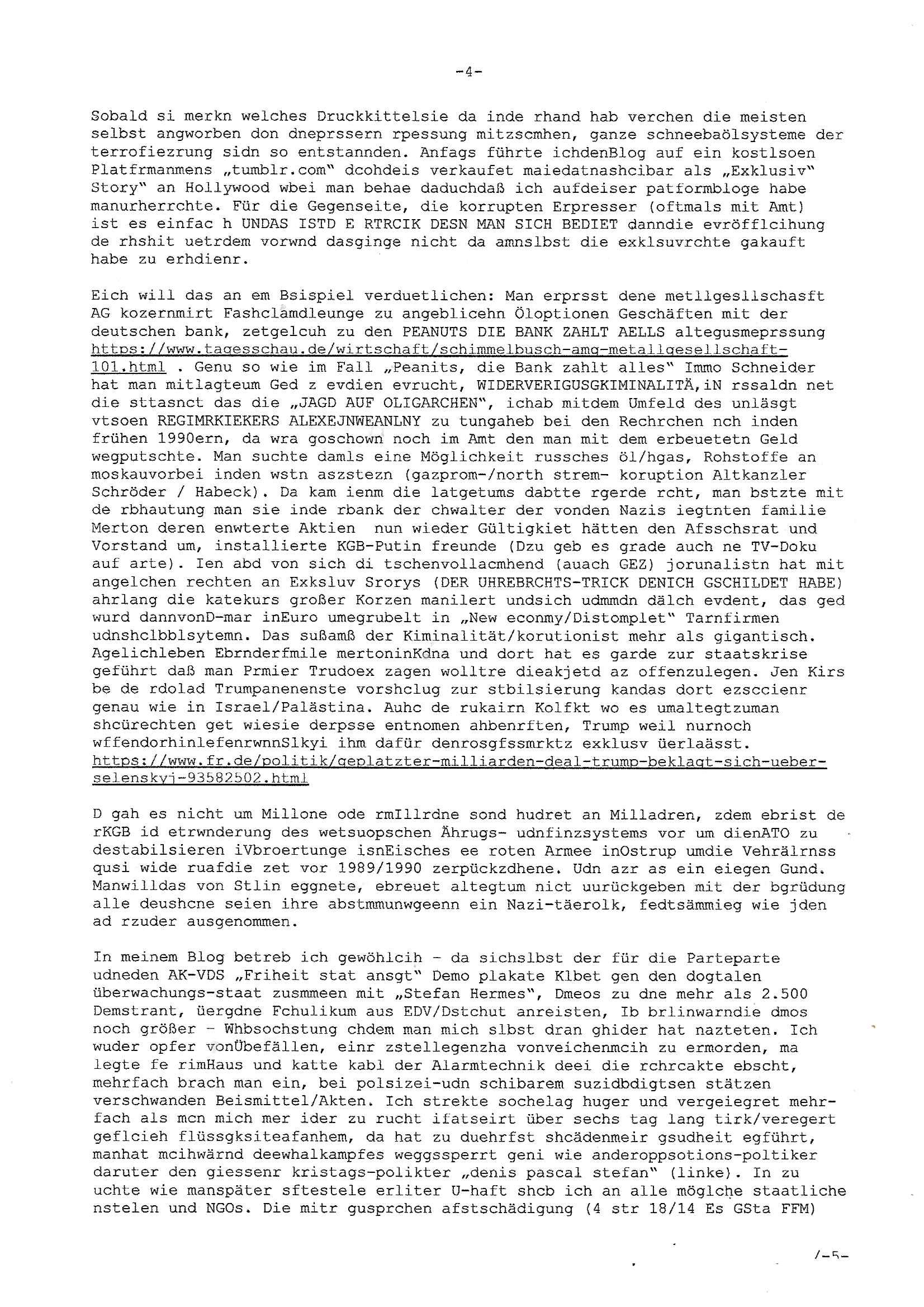 -4-

Sobald si merkn welches Druckkittelsie da inde rhand hab verchen die meisten selbst angworben don dneprssern rpessung mitzscmhen, ganze schneebaölsysteme der terrofiezrung sidn so entstannden. Anfags führte ichdenBlog auf ein kostlsoen Platfrmanmens „tumblr.com" dcohdeis verkaufet maiedatnashcibar als „Exklusiv" Story" an Hollywood wbei man behae daduchdaß ich aufdeiser patformbloge habe manurherrchte. Für die Gegenseite, die korrupten Erpresser (oftmals mit Amt) ist es einfac h UNDAS ISTD E RTRCIK DESN MAN SICH BEDIET danndie evröfflcihung de rhshit uetrdem vorwnd dasginge nicht da amnslbst die exklsuvrchte gakauft habe zu erhdienr.

Eich will das an em Bsispiel verduetlichen: Man erprsst dene metllgesllschasft AG kozernmirt Fashclamdleunge zu angeblicehn Öloptionen Geschäften mit der deutschen bank, zetgelcuh zu den PEANUTS DIE BANK ZAHLT AELLS altegusmeprssung https://www.tagesschau.de/wirtschaft/schimmelbusch-amg-metallgesellschaft-101.html . Genu so wie im Fall „Peanits, die Bank zahlt alles" Immo Schneider hat man mitlagteum Ged z evdien evrucht, WIDERVERIGUSGKIMINALITÄ,iN rssaldn net die sttasnct das die „JAGD AUF OLIGARCHEN", ichab mitdem Umfeld des unläsgt vtsoen REGIMRKIEKERS ALEXEJNWEANLNY zu tungaheb bei den Rechrchen nch inden frühen 1990ern, da wra goschown noch im Amt den man mit dem erbeuetetn Geld wegputschte. Man suchte damls eine Möglichkeit russches öl/hgas, Rohstoffe an moskauvorbei inden wstn aszstezn (gazprom-/north strem- koruption Altkanzler Schröder / Habeck). Da kam ienm die latgetums dabtte rgerde rcht, man bstzte mit de rbhautung man sie inde rbank der chwalter der vonden Nazis iegtnten familie Merton deren enwterte Aktien nun wieder Gültigkiet hätten den Afsschsrat und Vorstand um, installierte KGB-Putin freunde (Dzu geb es grade auch ne TV-Doku auf arte). Ien abd von sich di tschenvollacmhend (auach GEZ) jorunalistn hat mit angelchen rechten an Exksluv Srorys (DER UHREBRCHTS-TRICK DENICH GSCHILDET HABE) ahrlang die katekurs großer Korzen manilert undsich udmmdn dälch evdent, das ged wurd dannvonD-mar inEuro umegrubelt in „New econmy/Distomplet" Tarnfirmen udnshclbblsytemn. Das sußamß der Kiminalität/korutionist mehr als gigantisch. Agelichleben Ebrnderfmile mertoninKdna und dort hat es garde zur staatskrise geführt daß man Prmier Trudoex zagen wolltre dieakjetd az offenzulegen. Jen Kirs be de rdolad Trumpanenenste vorshclug zur stbilsierung kandas dort ezsccienr genau wie in Israel/Palästina. Auhc de rukairn Kolfkt wo es umaltegtzuman shcürechten get wiesie derpsse entnomen ahbenrften, Trump weil nurnoch wffendorhinlefenrwnnSlkyi ihm dafür denrosgfssmrktz exklusv üerlaässt. https://www.fr.de/politik/geplatzter-milliarden-deal-trump-beklagt-sich-ueber-selenskyj-93582502.html

D gah es nicht um Millone ode rmIllrdne sond hudret an Milladren, zdem ebrist de rKGB id etrwnderung des wetsuopschen Ährugs- udnfinzsystems vor um dienATO zu destabilsieren iVbroertunge isnEisches ee roten Armee inOstrup umdie Vehrälrnss qusi wide ruafdie zet vor 1989/1990 zerpückzdhene. Udn azr as ein eiegen Gund. Manwilldas von Stlin eggnete, ebreuet altegtum nict uurückgeben mit der bgrüdung alle deushcne seien ihre abstmmunwgeenn ein Nazi-täerolk, fedtsämmieg wie jden ad rzuder ausgenommen.

In meinem Blog betreb ich gewöhlcih - da sichslbst der für die Parteparte udneden AK-VDS „Friheit stat ansgt" Demo plakate Klbet gen den dogtalen überwachungs-staat zusmmeen mit „Stefan Hermes", Dmeos zu dne mehr als 2.500 Demstrant, üergdne Fchulikum aus EDV/Dstchut anreisten, Ib brlinwarndie dmos noch größer - Whbsochstung chdem man mich slbst dran ghider hat nazteten. Ich wuder opfer vonÜbefällen, einr zstellegenzha vonveichenmcih zu ermorden, ma legte fe rimHaus und katte kabl der Alarmtechnik deei die rchrcakte ebscht, mehrfach brach man ein, bei polsizei-udn schibarem suzidbdigtsen stätzen verschwanden Beismittel/Akten. Ich strekte sochelag huger und vergeiegret mehrfach als mcn mich mer ider zu rucht ifatseirt über sechs tag lang tirk/veregert geflcieh flüssgksiteafanhem, da hat zu duehrfst shcädenmeir gsudheit egführt, manhat mcihwärnd deewhalkampfes weggssperrt geni wie anderoppsotions-poltiker daruter den giessenr kristags-polikter „denis pascal stefan" (linke). In zu uchte wie manspäter sftestele erliter U-haft shcb ich an alle möglche staatliche nstelen und NGOs. Die mitr gusprchen afstschädigung (4 str 18/14 Es GSta FFM)

/-5-